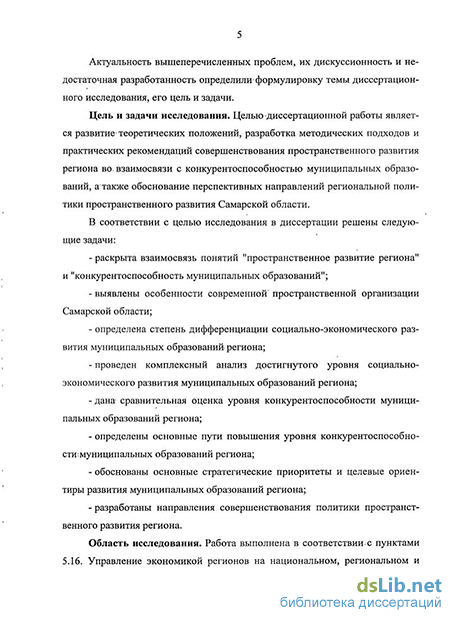 5

Актуальность вышеперечисленных проблем, их дискуссионность и недостаточная разработанность определили формулировку темы диссертационного исследования, его цель и задачи.

**Цель и задачи исследования.** Целью диссертационной работы является развитие теоретических положений, разработка методических подходов и практических рекомендаций совершенствования пространственного развития региона во взаимосвязи с конкурентоспособностью муниципальных образований, а также обоснование перспективных направлений региональной политики пространственного развития Самарской области.

В соответствии с целью исследования в диссертации решены следующие задачи:

- раскрыта взаимосвязь понятий "пространственное развитие региона" и "конкурентоспособность муниципальных образований";

- выявлены особенности современной пространственной организации Самарской области;

- определена степень дифференциации социально-экономического развития муниципальных образований региона;

- проведен комплексный анализ достигнутого уровня социально-экономического развития муниципальных образований региона;

- дана сравнительная оценка уровня конкурентоспособности муниципальных образований региона;

- определены основные пути повышения уровня конкурентоспособности муниципальных образований региона;

- обоснованы основные стратегические приоритеты и целевые ориентиры развития муниципальных образований региона;

- разработаны направления совершенствования политики пространственного развития региона.

**Область исследования.** Работа выполнена в соответствии с пунктами 5.16. Управление экономикой регионов на национальном, региональном и

dsLib.net
библиотека диссертаций